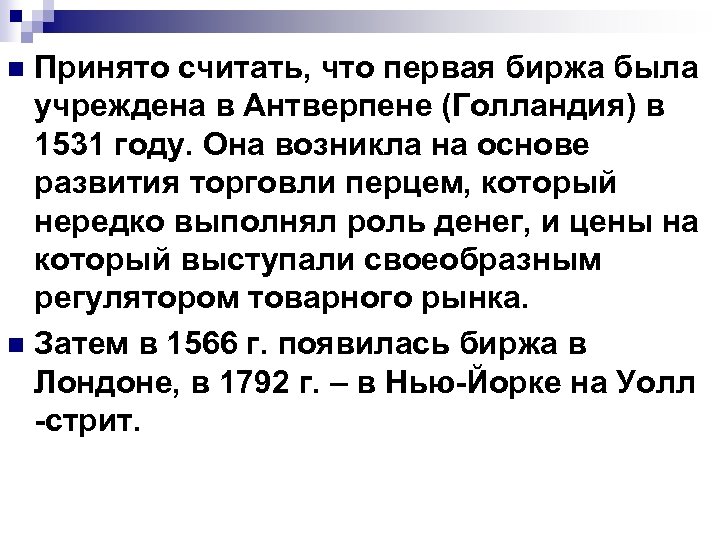 Принято считать, что первая биржа была учреждена в Антверпене (Голландия) в 1531 году. Она возникла на основе развития торговли перцем, который нередко выполнял роль денег, и цены на который выступали своеобразным регулятором товарного рынка.

Затем в 1566 г. появилась биржа в Лондоне, в 1792 г. – в Нью-Йорке на Уолл -стрит.